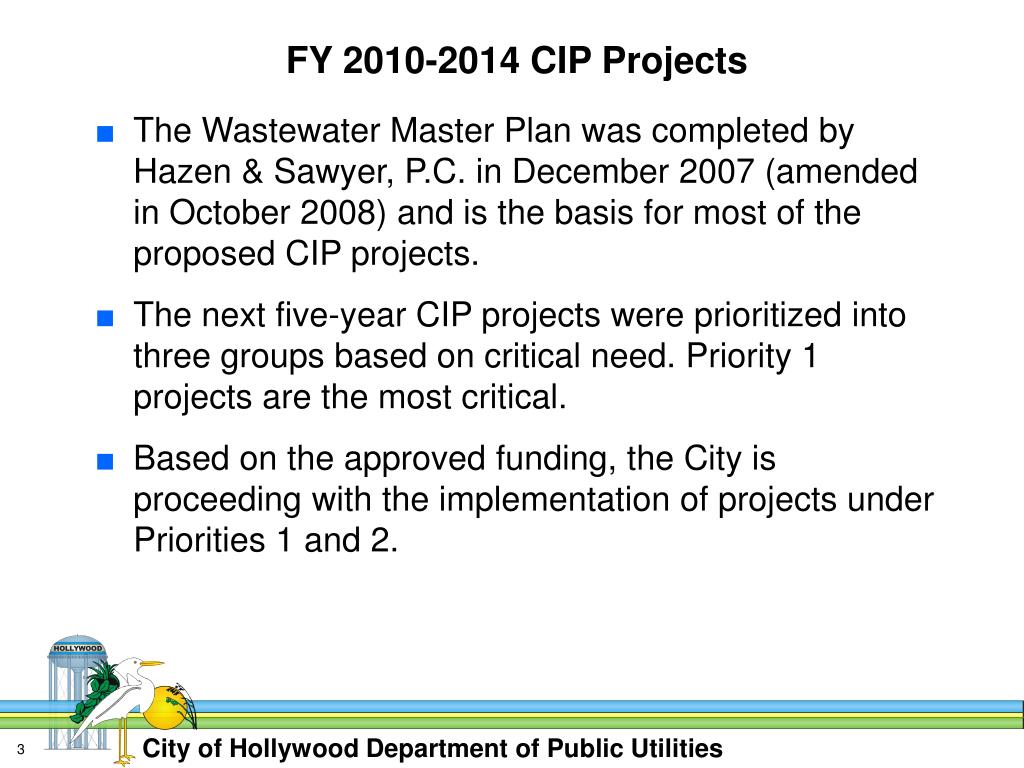 FY 2010-2014 CIP Projects

■ The Wastewater Master Plan was completed by Hazen & Sawyer, P.C. in December 2007 (amended in October 2008) and is the basis for most of the proposed CIP projects.

■ The next five-year CIP projects were prioritized into three groups based on critical need. Priority 1 projects are the most critical.

■ Based on the approved funding, the City is proceeding with the implementation of projects under Priorities 1 and 2.

HOLLYWOOD

3

City of Hollywood Department of Public Utilities